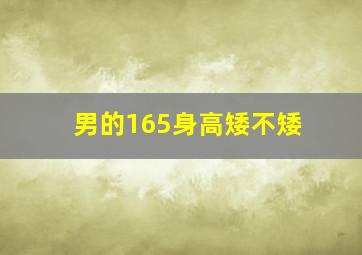 男的165身高矮不矮